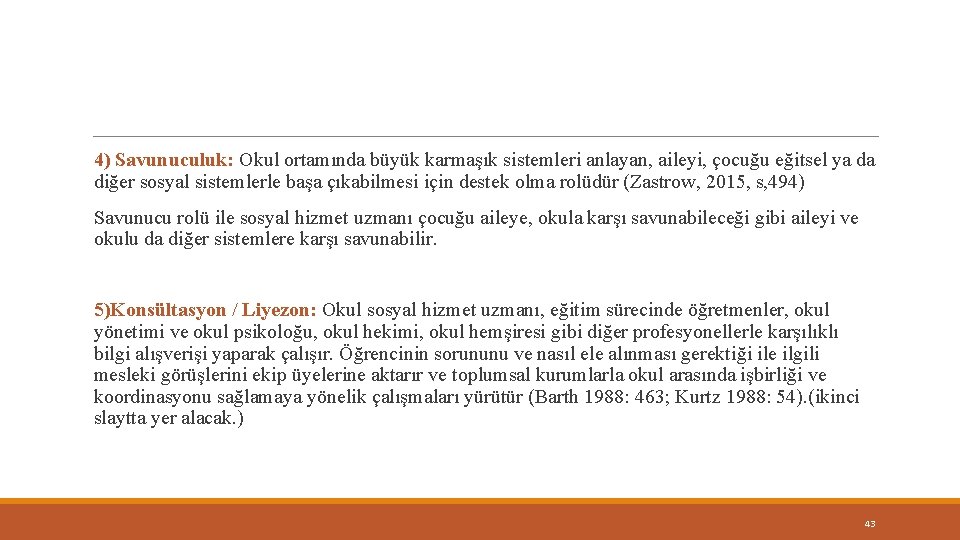 4) Savunuculuk: Okul ortamında büyük karmaşık sistemleri anlayan, aileyi, çocuğu eğitsel ya da diğer sosyal sistemlerle başa çıkabilmesi için destek olma rolüdür (Zastrow, 2015, s,494)

Savunucu rolü ile sosyal hizmet uzmanı çocuğu aileye, okula karşı savunabileceği gibi aileyi ve okulu da diğer sistemlere karşı savunabilir.

5)Konsültasyon / Liyezon: Okul sosyal hizmet uzmanı, eğitim sürecinde öğretmenler, okul yönetimi ve okul psikoloğu, okul hekimi, okul hemşiresi gibi diğer profesyonellerle karşılıklı bilgi alışverişi yaparak çalışır. Öğrencinin sorununu ve nasıl ele alınması gerektiği ile ilgili mesleki görüşlerini ekip üyelerine aktarır ve toplumsal kurumlarla okul arasında işbirliği ve koordinasyonu sağlamaya yönelik çalışmaları yürütür (Barth 1988: 463; Kurtz 1988: 54).(ikinci slaytta yer alacak.)

43